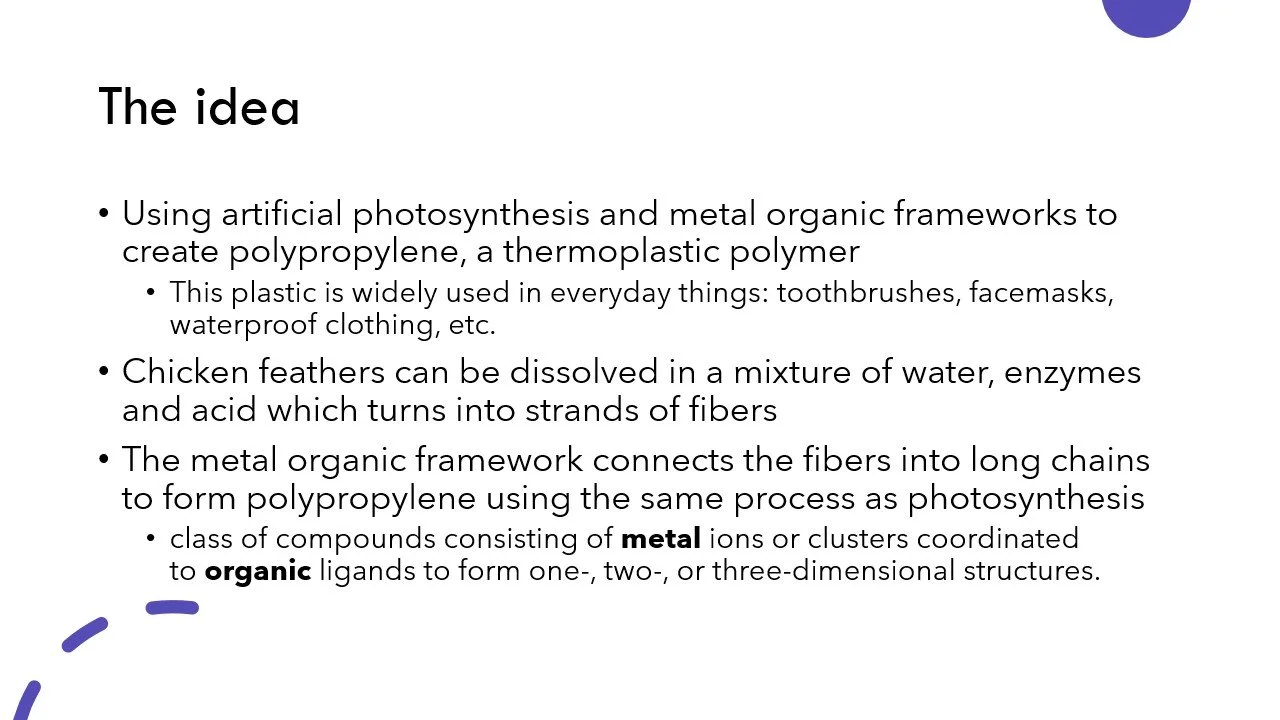 The idea

• Using artificial photosynthesis and metal organic frameworks to create polypropylene, a thermoplastic polymer

• This plastic is widely used in everyday things: toothbrushes, facemasks, waterproof clothing, etc.

• Chicken feathers can be dissolved in a mixture of water, enzymes and acid which turns into strands of fibers

• The metal organic framework connects the fibers into long chains to form polypropylene using the same process as photosynthesis

• class of compounds consisting of metal ions or clusters coordinated to organic ligands to form one-, two-, or three-dimensional structures.